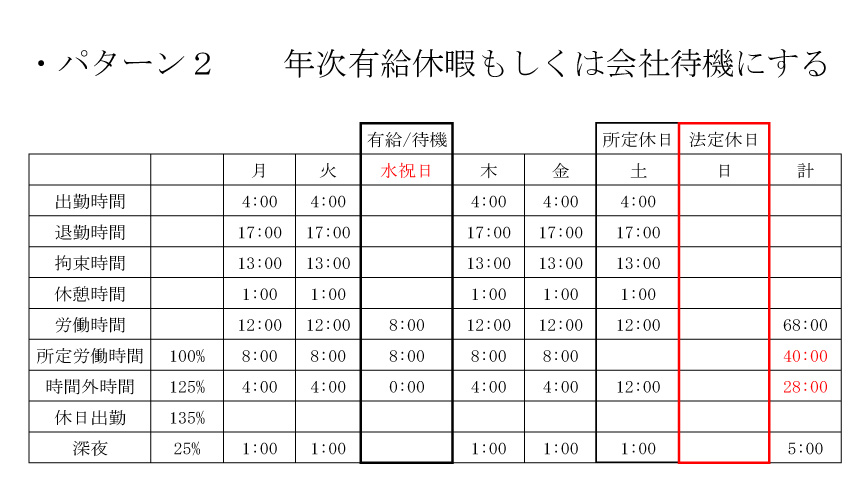 ・パターン２　　年次有給休暇もしくは会社待機にする

| | | | | 有給/待機 | | | 所定休日 | 法定休日 | |
|---|---|---|---|---|---|---|---|---|---|
| | | 月 | 火 | 水祝日 | 木 | 金 | 土 | 日 | 計 |
| 出勤時間 | | 4:00 | 4:00 | | 4:00 | 4:00 | 4:00 | | |
| 退勤時間 | | 17:00 | 17:00 | | 17:00 | 17:00 | 17:00 | | |
| 拘束時間 | | 13:00 | 13:00 | | 13:00 | 13:00 | 13:00 | | |
| 休憩時間 | | 1:00 | 1:00 | | 1:00 | 1:00 | 1:00 | | |
| 労働時間 | | 12:00 | 12:00 | 8:00 | 12:00 | 12:00 | 12:00 | | 68:00 |
| 所定労働時間 | 100% | 8:00 | 8:00 | 8:00 | 8:00 | 8:00 | | | 40:00 |
| 時間外時間 | 125% | 4:00 | 4:00 | 0:00 | 4:00 | 4:00 | 12:00 | | 28:00 |
| 休日出勤 | 135% | | | | | | | | |
| 深夜 | 25% | 1:00 | 1:00 | | 1:00 | 1:00 | 1:00 | | 5:00 |